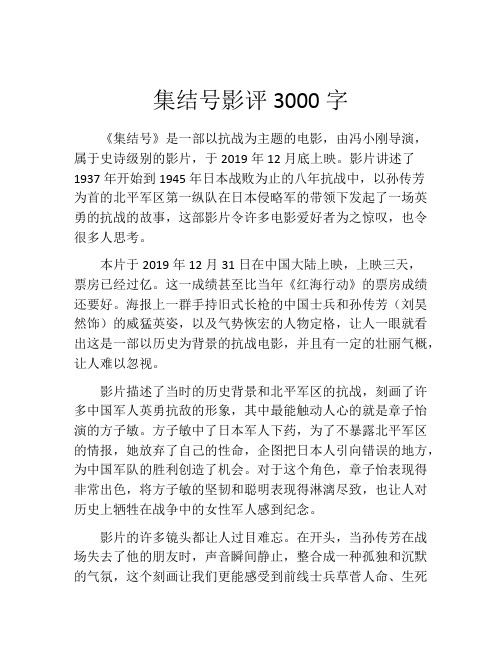 集结号影评 3000 字

《集结号》是一部以抗战为主题的电影，由冯小刚导演，属于史诗级别的影片，于 2019 年 12 月底上映。影片讲述了 1937 年开始到 1945 年日本战败为止的八年抗战中，以孙传芳为首的北平军区第一纵队在日本侵略军的带领下发起了一场英勇的抗战的故事，这部影片令许多电影爱好者为之惊叹，也令很多人思考。

本片于 2019 年 12 月 31 日在中国大陆上映，上映三天，票房已经过亿。这一成绩甚至比当年《红海行动》的票房成绩还要好。海报上一群手持旧式长枪的中国士兵和孙传芳（刘昊然饰）的威猛英姿，以及气势恢宏的人物定格，让人一眼就看出这是一部以历史为背景的抗战电影，并且有一定的壮丽气概，让人难以忽视。

影片描述了当时的历史背景和北平军区的抗战，刻画了许多中国军人英勇抗敌的形象，其中最能触动人心的就是章子怡演的方子敏。方子敏中了日本军人下药，为了不暴露北平军区的情报，她放弃了自己的性命，企图把日本人引向错误的地方，为中国军队的胜利创造了机会。对于这个角色，章子怡表现得非常出色，将方子敏的坚韧和聪明表现得淋漓尽致，也让人对历史上牺牲在战争中的女性军人感到纪念。

影片的许多镜头都让人过目难忘。在开头，当孙传芳在战场失去了他的朋友时，声音瞬间静止，整合成一种孤独和沉默的气氛，这个刻画让我们更能感受到前线士兵草菅人命、生死